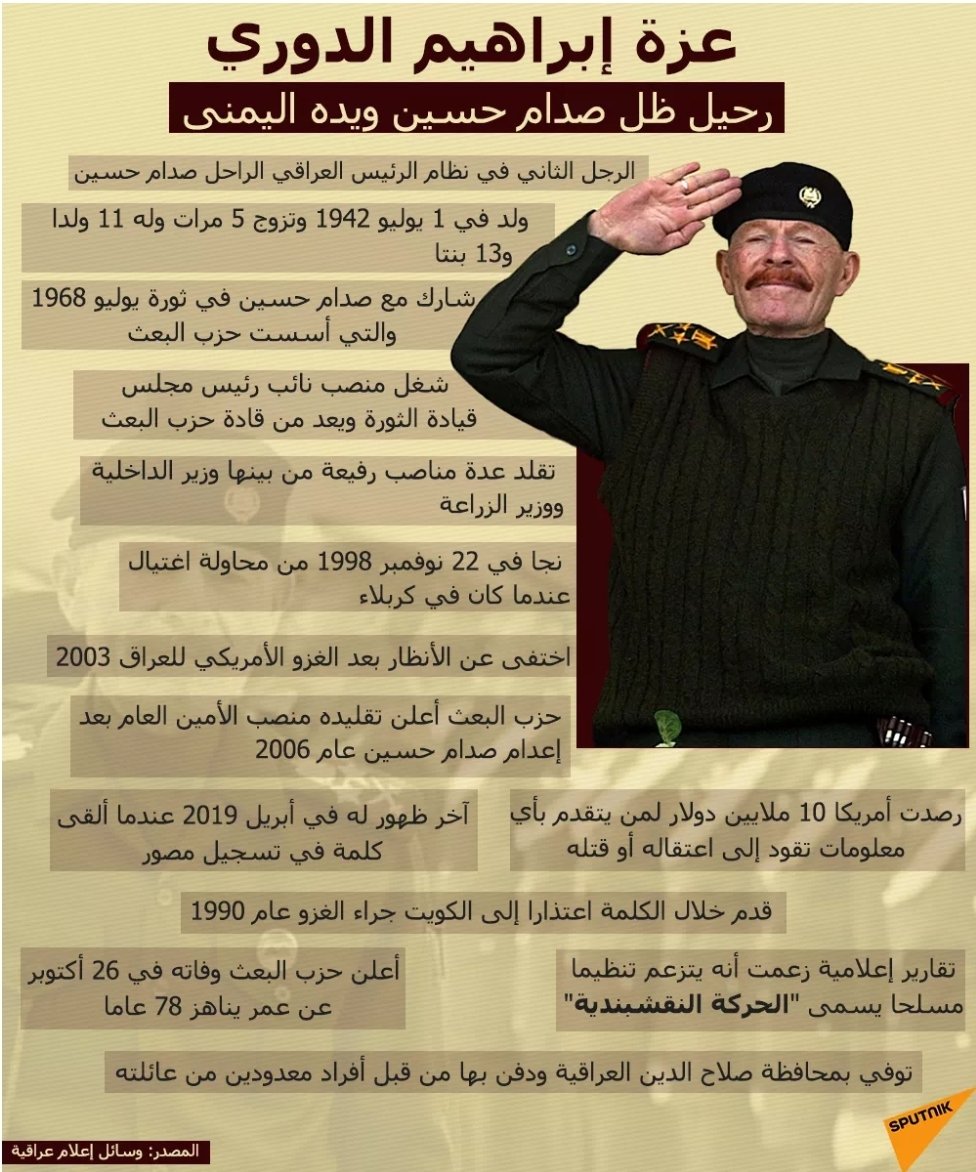 عزة إبراهيم الدوري

رحيل ظل صدام حسين ويده اليمنى

الرجل الثاني في نظام الرئيس العراقي الراحل صدام حسين

ولد في 1 يوليو 1942 وتزوج 5 مرات وله 11 ولدا و13 بنتا

شارك مع صدام حسين في ثورة يوليو 1968 والتي أسست حزب البعث

شغل منصب نائب رئيس مجلس قيادة الثورة ويعد من قادة حزب البعث

تقلد عدة مناصب رفيعة من بينها وزير الداخلية ووزير الزراعة

نجا في 22 نوفمبر 1998 من محاولة اغتيال عندما كان في كربلاء

اختفى عن الأنظار بعد الغزو الأمريكي للعراق 2003

حزب البعث أعلن تقليده منصب الأمين العام بعد إعدام صدام حسين عام 2006

رصدت أمريكا 10 ملايين دولار لمن يتقدم بأي معلومات تقود إلى اعتقاله أو قتله

آخر ظهور له في أبريل 2019 عندما ألقى كلمة في تسجيل مصور

قدم خلال الكلمة اعتذارا إلى الكويت جراء الغزو عام 1990

تقارير إعلامية زعمت أنه يتزعم تنظيما مسلحا يسمى "الحركة النقشبندية"

أعلن حزب البعث وفاته في 26 أكتوبر عن عمر يناهز 78 عاما

توفي بمحافظة صلاح الدين العراقية ودفن بها من قبل أفراد معدودين من عائلته

المصدر: وسائل إعلام عراقية

SPUTNIK